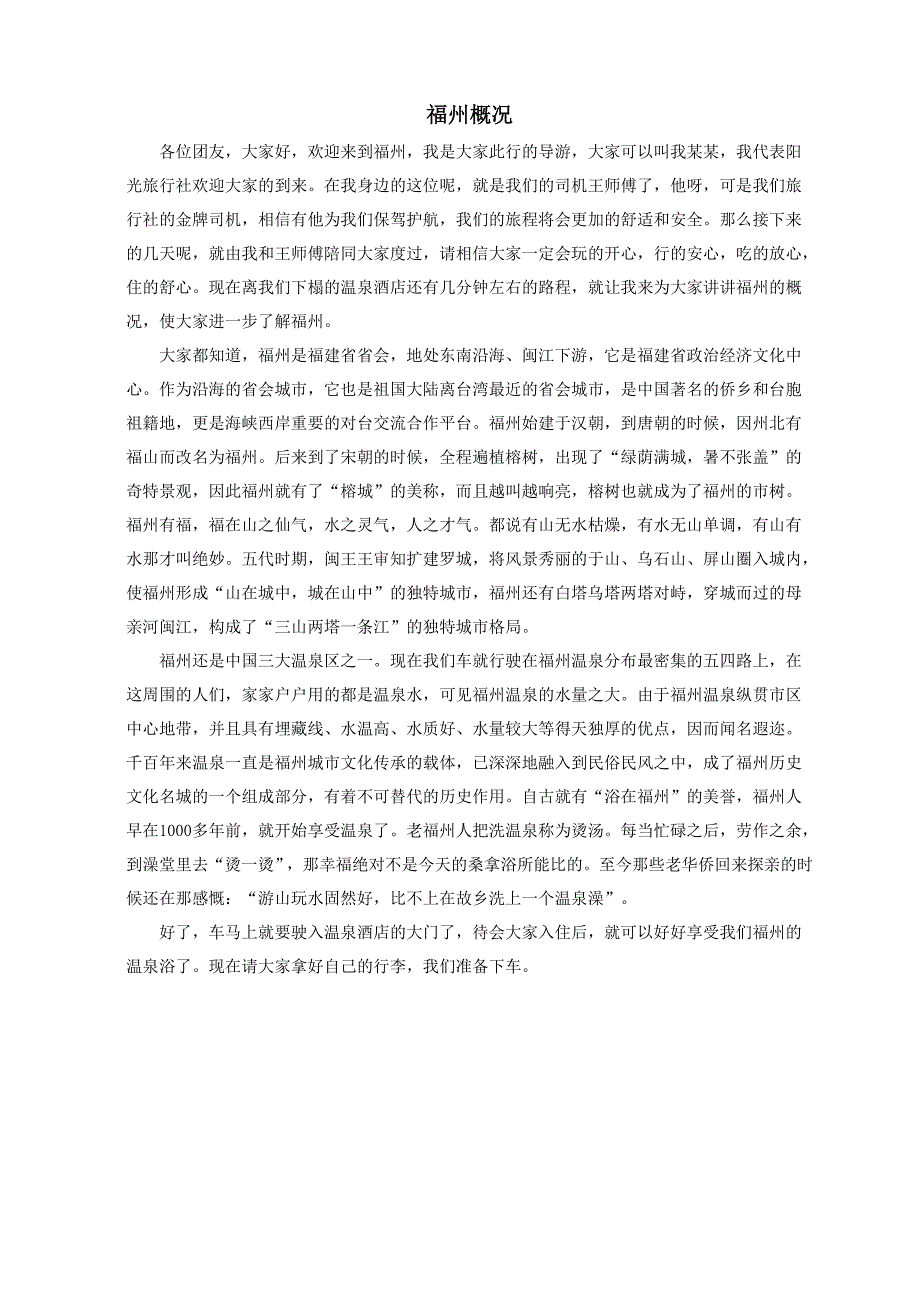 福州概况

各位团友，大家好，欢迎来到福州，我是大家此行的导游，大家可以叫我某某，我代表阳光旅行社欢迎大家的到来。在我身边的这位呢，就是我们的司机王师傅了，他呀，可是我们旅行社的金牌司机，相信有他为我们保驾护航，我们的旅程将会更加的舒适和安全。那么接下来的几天呢，就由我和王师傅陪同大家度过，请相信大家一定会玩的开心，行的安心，吃的放心，住的舒心。现在离我们下榻的温泉酒店还有几分钟左右的路程，就让我来为大家讲讲福州的概况，使大家进一步了解福州。

大家都知道，福州是福建省省会，地处东南沿海、闽江下游，它是福建省政治经济文化中心。作为沿海的省会城市，它也是祖国大陆离台湾最近的省会城市，是中国著名的侨乡和台胞祖籍地，更是海峡西岸重要的对台交流合作平台。福州始建于汉朝，到唐朝的时候，因州北有福山而改名为福州。后来到了宋朝的时候，全程遍植榕树，出现了“绿荫满城，暑不张盖”的奇特景观，因此福州就有了“榕城”的美称，而且越叫越响亮，榕树也就成为了福州的市树。福州有福，福在山之仙气，水之灵气，人之才气。都说有山无水枯燥，有水无山单调，有山有水那才叫绝妙。五代时期，闽王王审知扩建罗城，将风景秀丽的于山、乌石山、屏山圈入城内，使福州形成“山在城中，城在山中”的独特城市，福州还有白塔乌塔两塔对峙，穿城而过的母亲河闽江，构成了“三山两塔一条江”的独特城市格局。

福州还是中国三大温泉区之一。现在我们车就行驶在福州温泉分布最密集的五四路上，在这周围的人们，家家户户用的都是温泉水，可见福州温泉的水量之大。由于福州温泉纵贯市区中心地带，并且具有埋藏线、水温高、水质好、水量较大等得天独厚的优点，因而闻名遐迩。千百年来温泉一直是福州城市文化传承的载体，已深深地融入到民俗民风之中，成了福州历史文化名城的一个组成部分，有着不可替代的历史作用。自古就有“浴在福州”的美誉，福州人早在1000多年前，就开始享受温泉了。老福州人把洗温泉称为烫汤。每当忙碌之后，劳作之余，到澡堂里去“烫一烫”，那幸福绝对不是今天的桑拿浴所能比的。至今那些老华侨回来探亲的时候还在那感慨：“游山玩水固然好，比不上在故乡洗上一个温泉澡”。

好了，车马上就要驶入温泉酒店的大门了，待会大家入住后，就可以好好享受我们福州的温泉浴了。现在请大家拿好自己的行李，我们准备下车。